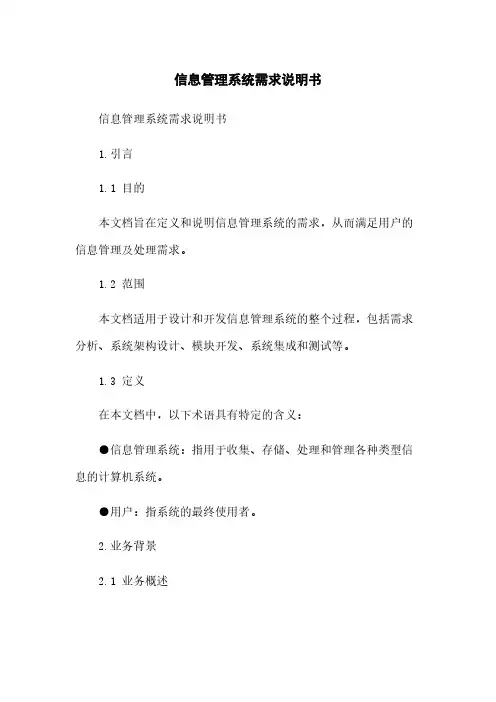 信息管理系统需求说明书

信息管理系统需求说明书

1.引言

1.1 目的

本文档旨在定义和说明信息管理系统的需求，从而满足用户的信息管理及处理需求。

1.2 范围

本文档适用于设计和开发信息管理系统的整个过程，包括需求分析、系统架构设计、模块开发、系统集成和测试等。

1.3 定义

在本文档中，以下术语具有特定的含义：

●信息管理系统：指用于收集、存储、处理和管理各种类型信息的计算机系统。

●用户：指系统的最终使用者。

2.业务背景

2.1 业务概述